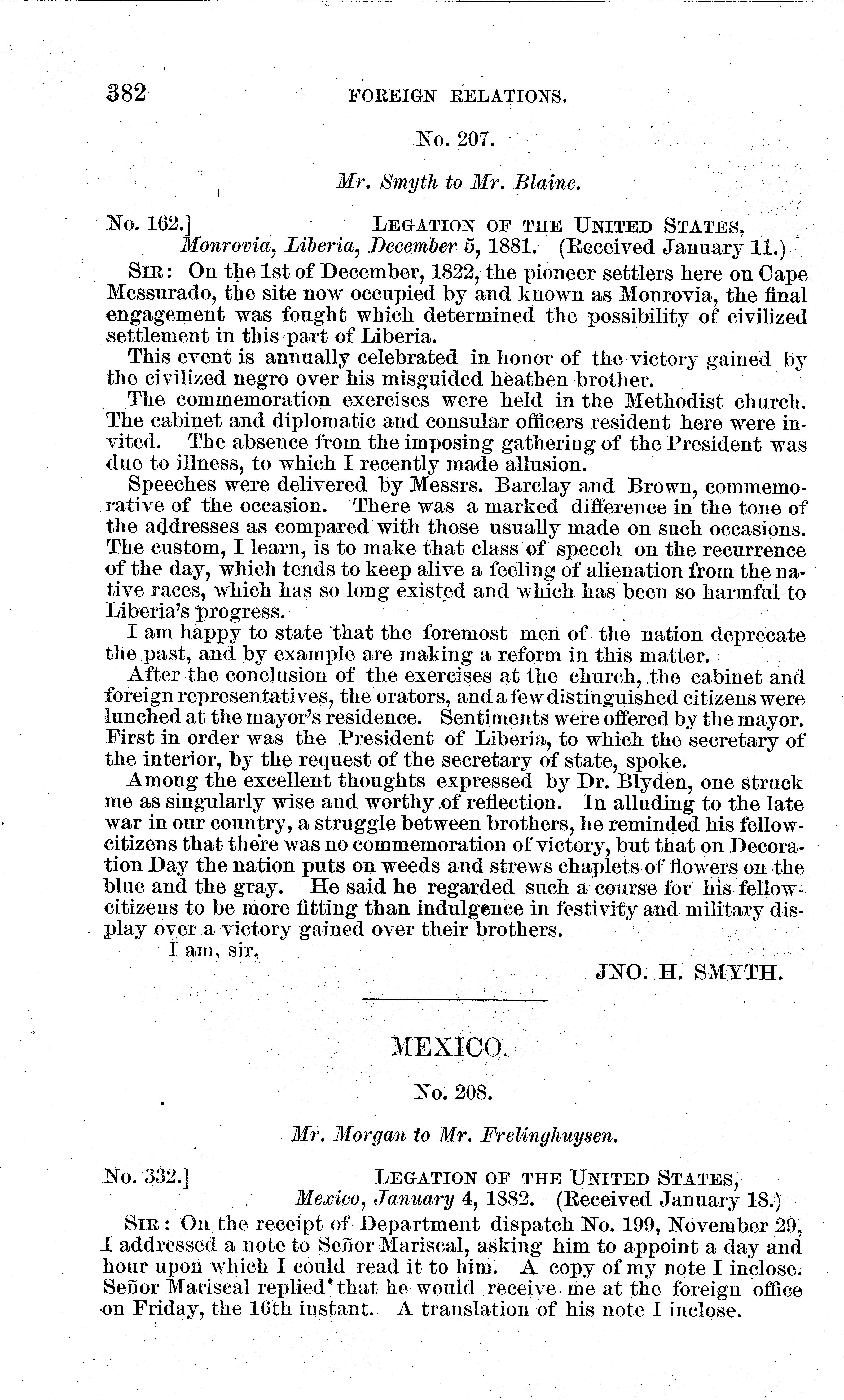 382 FOREIGN RELATIONS.

No. 207.

Mr. Smyth to Mr. Blaine.

No. 162.] LEGATION OF THE UNITED STATES, Monrovia, Liberia, December 5, 1881. (Received January 11.)

SIR: On the 1st of December, 1822, the pioneer settlers here on Cape Messurado, the site now occupied by and known as Monrovia, the final engagement was fought which determined the possibility of civilized settlement in this part of Liberia.

This event is annually celebrated in honor of the victory gained by the civilized negro over his misguided heathen brother.

The commemoration exercises were held in the Methodist church. The cabinet and diplomatic and consular officers resident here were invited. The absence from the imposing gathering of the President was due to illness, to which I recently made allusion.

Speeches were delivered by Messrs. Barclay and Brown, commemorative of the occasion. There was a marked difference in the tone of the addresses as compared with those usually made on such occasions. The custom, I learn, is to make that class of speech on the recurrence of the day, which tends to keep alive a feeling of alienation from the native races, which has so long existed and which has been so harmful to Liberia's progress.

I am happy to state that the foremost men of the nation deprecate the past, and by example are making a reform in this matter.

After the conclusion of the exercises at the church, the cabinet and foreign representatives, the orators, and a few distinguished citizens were lunched at the mayor's residence. Sentiments were offered by the mayor. First in order was the President of Liberia, to which the secretary of the interior, by the request of the secretary of state, spoke.

Among the excellent thoughts expressed by Dr. Blyden, one struck me as singularly wise and worthy of reflection. In alluding to the late war in our country, a struggle between brothers, he reminded his fellow-citizens that there was no commemoration of victory, but that on Decoration Day the nation puts on weeds and strews chaplets of flowers on the blue and the gray. He said he regarded such a course for his fellow-citizens to be more fitting than indulgence in festivity and military display over a victory gained over their brothers.

I am, sir,

JNO. H. SMYTH.

MEXICO.

No. 208.

Mr. Morgan to Mr. Frelinghuysen.

No. 332.] LEGATION OF THE UNITED STATES, Mexico, January 4, 1882. (Received January 18.)

SIR: On the receipt of Department dispatch No. 199, November 29, I addressed a note to Señor Mariscal, asking him to appoint a day and hour upon which I could read it to him. A copy of my note I inclose. Señor Mariscal replied that he would receive me at the foreign office on Friday, the 16th instant. A translation of his note I inclose.